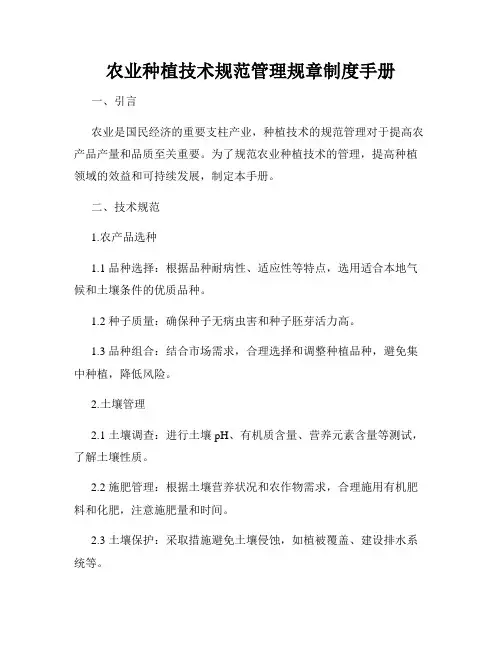 农业种植技术规范管理规章制度手册

一、引言

农业是国民经济的重要支柱产业，种植技术的规范管理对于提高农产品产量和品质至关重要。为了规范农业种植技术的管理，提高种植领域的效益和可持续发展，制定本手册。

二、技术规范

1.农产品选种

1.1 品种选择：根据品种耐病性、适应性等特点，选用适合本地气候和土壤条件的优质品种。

1.2 种子质量：确保种子无病虫害和种子胚芽活力高。

1.3 品种组合：结合市场需求，合理选择和调整种植品种，避免集中种植，降低风险。

2.土壤管理

2.1 土壤调查：进行土壤 pH、有机质含量、营养元素含量等测试，了解土壤性质。

2.2 施肥管理：根据土壤营养状况和农作物需求，合理施用有机肥料和化肥，注意施肥量和时间。

2.3 土壤保护：采取措施避免土壤侵蚀，如植被覆盖、建设排水系统等。